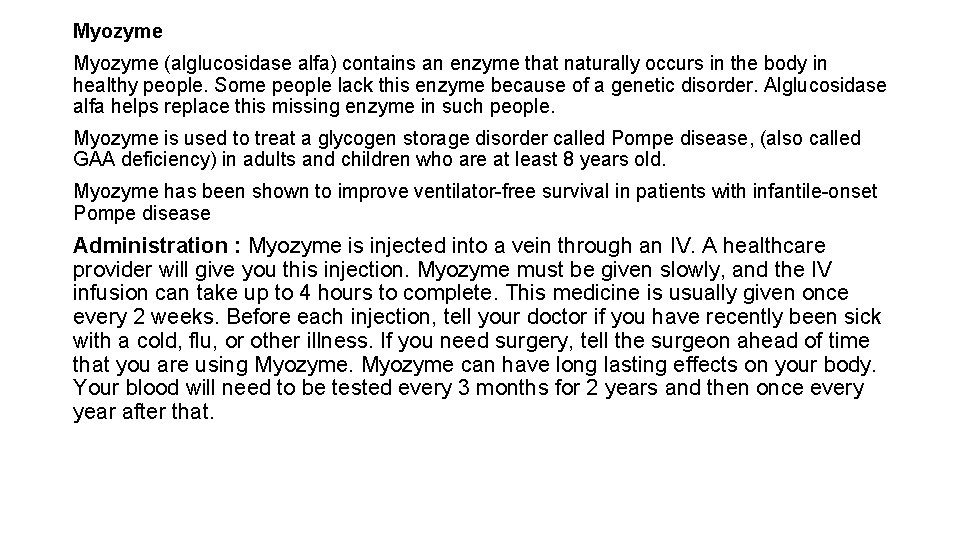 Myozyme

Myozyme (alglucosidase alfa) contains an enzyme that naturally occurs in the body in healthy people. Some people lack this enzyme because of a genetic disorder. Alglucosidase alfa helps replace this missing enzyme in such people.

Myozyme is used to treat a glycogen storage disorder called Pompe disease, (also called GAA deficiency) in adults and children who are at least 8 years old.

Myozyme has been shown to improve ventilator-free survival in patients with infantile-onset Pompe disease

Administration : Myozyme is injected into a vein through an IV. A healthcare provider will give you this injection. Myozyme must be given slowly, and the IV infusion can take up to 4 hours to complete. This medicine is usually given once every 2 weeks. Before each injection, tell your doctor if you have recently been sick with a cold, flu, or other illness. If you need surgery, tell the surgeon ahead of time that you are using Myozyme. Myozyme can have long lasting effects on your body. Your blood will need to be tested every 3 months for 2 years and then once every year after that.